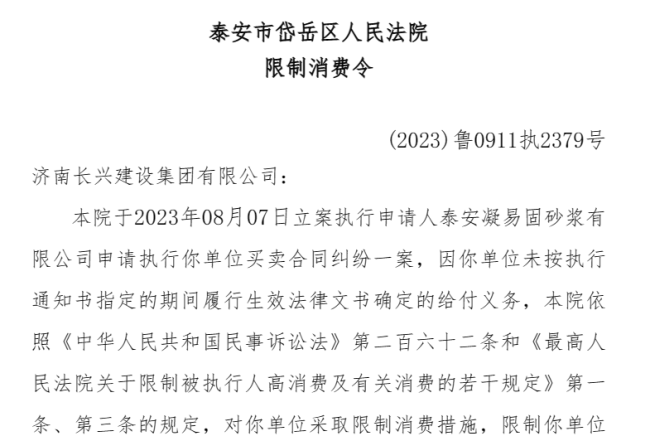 泰安市岱岳区人民法院
限制消费令

(2023)鲁0911执2379号

济南长兴建设集团有限公司：

本院于2023年08月07日立案执行申请人泰安凝易固砂浆有限公司申请执行你单位买卖合同纠纷一案，因你单位未按执行通知书指定的期间履行生效法律文书确定的给付义务，本院依照《中华人民共和国民事诉讼法》第二百六十二条和《最高人民法院关于限制被执行人高消费及有关消费的若干规定》第一条、第三条的规定，对你单位采取限制消费措施，限制你单位